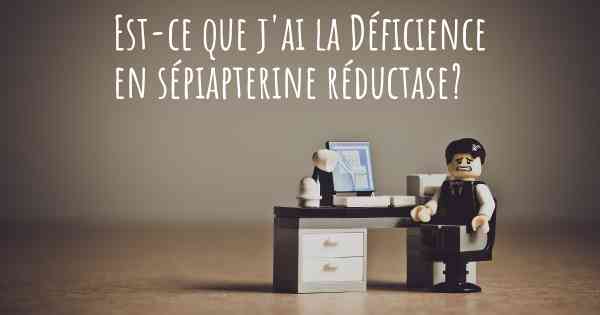 Est-ce que j'ai la Déficience en sépiapterine réductase?